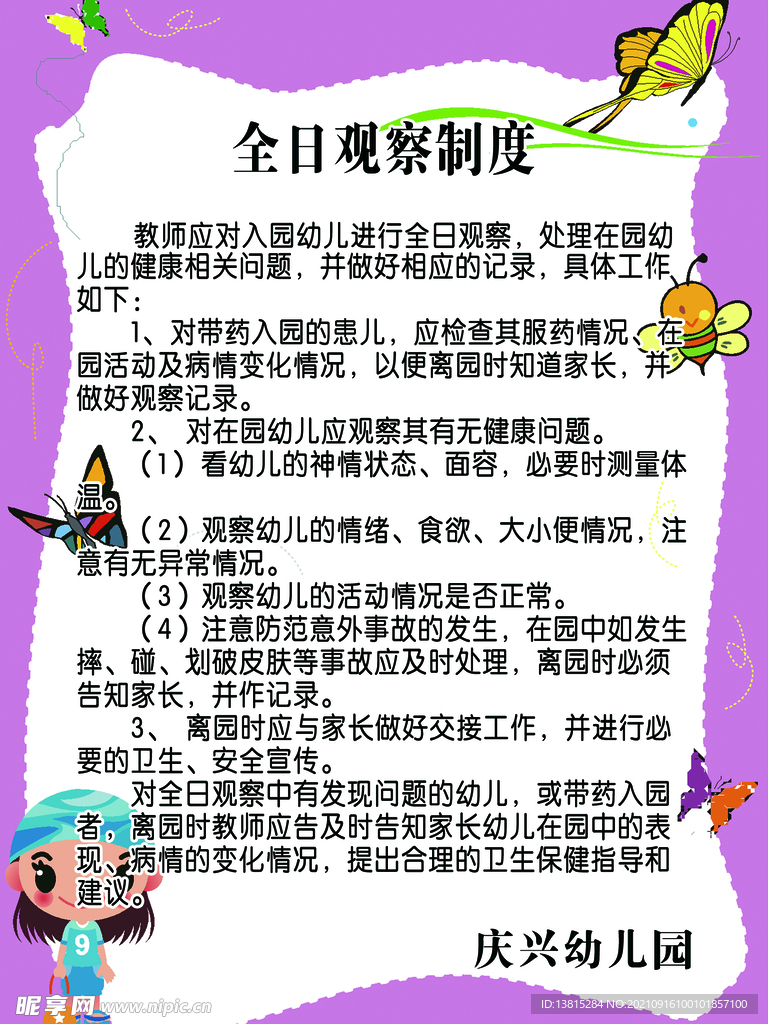 全日观察制度

教师应对入园幼儿进行全日观察，处理在园幼儿的健康相关问题，并做好相应的记录，具体工作如下：

1、对带药入园的患儿，应检查其服药情况、在园活动及病情变化情况，以便离园时知道家长，并做好观察记录。

2、 对在园幼儿应观察其有无健康问题。

（1）看幼儿的神情状态、面容，必要时测量体温。

（2）观察幼儿的情绪、食欲、大小便情况，注意有无异常情况。

（3）观察幼儿的活动情况是否正常。

（4）注意防范意外事故的发生，在园中如发生摔、碰、划破皮肤等事故应及时处理，离园时必须告知家长，并作记录。

3、 离园时应与家长做好交接工作，并进行必要的卫生、安全宣传。

对全日观察中有发现问题的幼儿，或带药入园者，离园时教师应告及时告知家长幼儿在园中的表现、病情的变化情况，提出合理的卫生保健指导和建议。

庆兴幼儿园

9

昵享网 www.nipic.cn

ID:13815284 NO:20210916100101857100